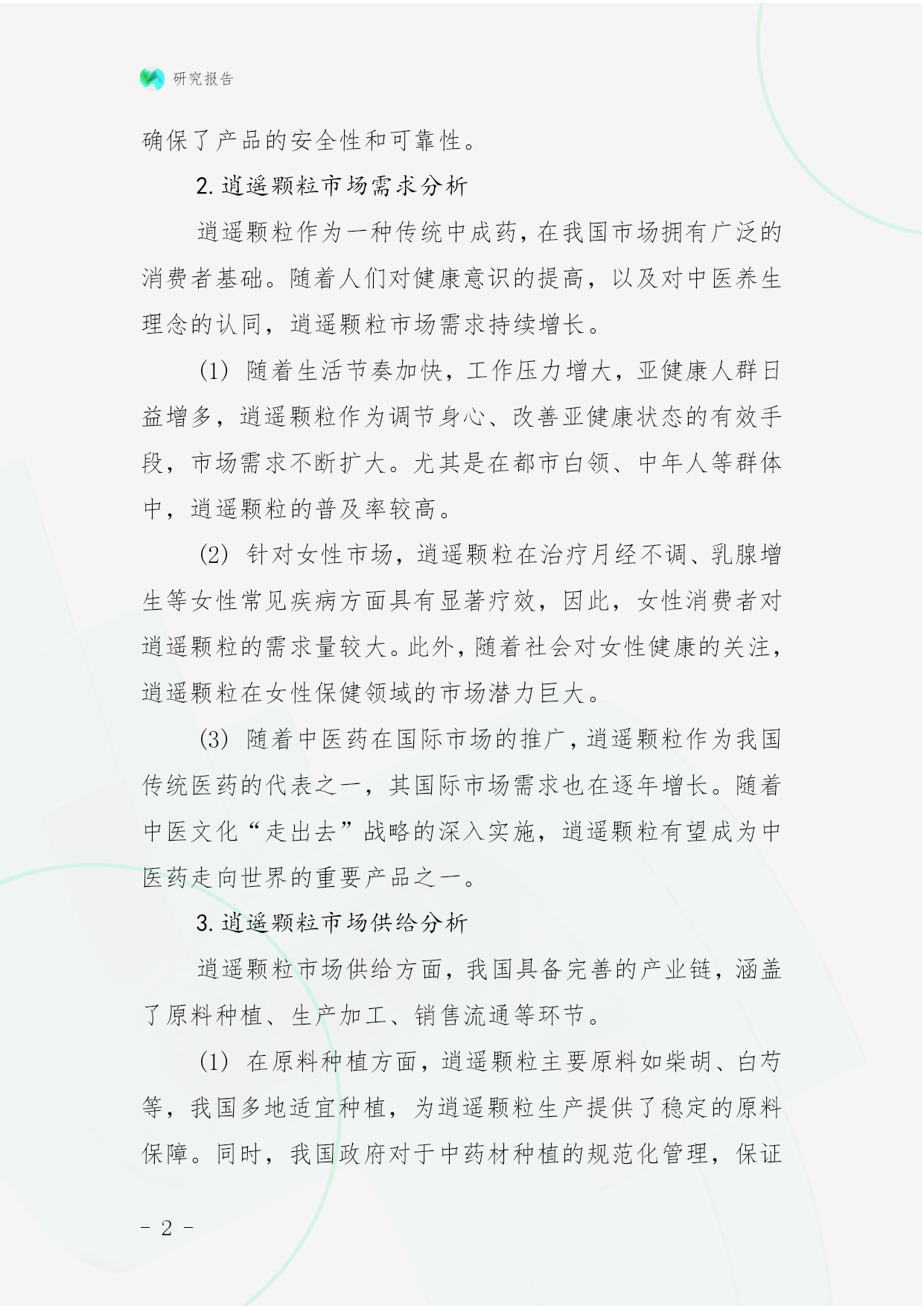 研究报告

确保了产品的安全性和可靠性。

2. 逍遥颗粒市场需求分析

逍遥颗粒作为一种传统中成药，在我国市场拥有广泛的消费者基础。随着人们对健康意识的提高，以及对中医养生理念的认同，逍遥颗粒市场需求持续增长。

(1) 随着生活节奏加快，工作压力增大，亚健康人群日益增多，逍遥颗粒作为调节身心、改善亚健康状态的有效手段，市场需求不断扩大。尤其是在都市白领、中年人等群体中，逍遥颗粒的普及率较高。

(2) 针对女性市场，逍遥颗粒在治疗月经不调、乳腺增生等女性常见疾病方面具有显著疗效，因此，女性消费者对逍遥颗粒的需求量较大。此外，随着社会对女性健康的关注，逍遥颗粒在女性保健领域的市场潜力巨大。

(3) 随着中医药在国际市场的推广，逍遥颗粒作为我国传统医药的代表之一，其国际市场需求也在逐年增长。随着中医文化“走出去”战略的深入实施，逍遥颗粒有望成为中医药走向世界的重要产品之一。

3. 逍遥颗粒市场供给分析

逍遥颗粒市场供给方面，我国具备完善的产业链，涵盖了原料种植、生产加工、销售流通等环节。

(1) 在原料种植方面，逍遥颗粒主要原料如柴胡、白芍等，我国多地适宜种植，为逍遥颗粒生产提供了稳定的原料保障。同时，我国政府对于中药材种植的规范化管理，保证

- 2 -